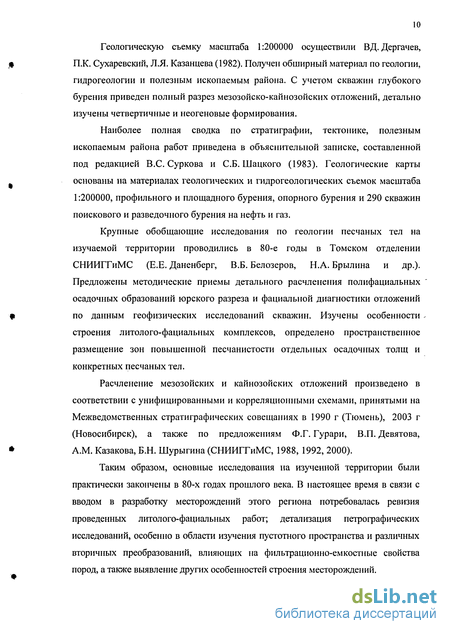 10

Геологическую съемку масштаба 1:200000 осуществили ВД. Дергачев, П.К. Сухаревский, Л.Я. Казанцева (1982). Получен обширный материал по геологии, гидрогеологии и полезным ископаемым района. С учетом скважин глубокого бурения приведен полный разрез мезозойско-кайнозойских отложений, детально изучены четвертичные и неогеновые формирования.

Наиболее полная сводка по стратиграфии, тектонике, полезным ископаемым района работ приведена в объяснительной записке, составленной под редакцией В.С. Суркова и С.Б. Шацкого (1983). Геологические карты основаны на материалах геологических и гидрогеологических съемок масштаба 1:200000, профильного и площадного бурения, опорного бурения и 290 скважин поискового и разведочного бурения на нефть и газ.

Крупные обобщающие исследования по геологии песчаных тел на изучаемой территории проводились в 80-е годы в Томском отделении СНИИГГиМС (Е.Е. Даненберг, В.Б. Белозеров, Н.А. Брылина и др.). Предложены методические приемы детального расчленения полифациальных осадочных образований юрского разреза и фациальной диагностики отложений по данным геофизических исследований скважин. Изучены особенности строения литолого-фациальных комплексов, определено пространственное размещение зон повышенной песчанистости отдельных осадочных толщ и конкретных песчаных тел.

Расчленение мезозойских и кайнозойских отложений произведено в соответствии с унифицированными и корреляционными схемами, принятыми на Межведомственных стратиграфических совещаниях в 1990 г (Тюмень), 2003 г (Новосибирск), а также по предложениям Ф.Г. Гурари, В.П. Девятова, А.М. Казакова, Б.Н. Шурыгина (СНИИГГиМС, 1988, 1992, 2000).

Таким образом, основные исследования на изученной территории были практически закончены в 80-х годах прошлого века. В настоящее время в связи с вводом в разработку месторождений этого региона потребовалась ревизия проведенных литолого-фациальных работ; детализация петрографических исследований, особенно в области изучения пустотного пространства и различных вторичных преобразований, влияющих на фильтрационно-емкостные свойства пород, а также выявление других особенностей строения месторождений.

dsLib.net
библиотека диссертаций